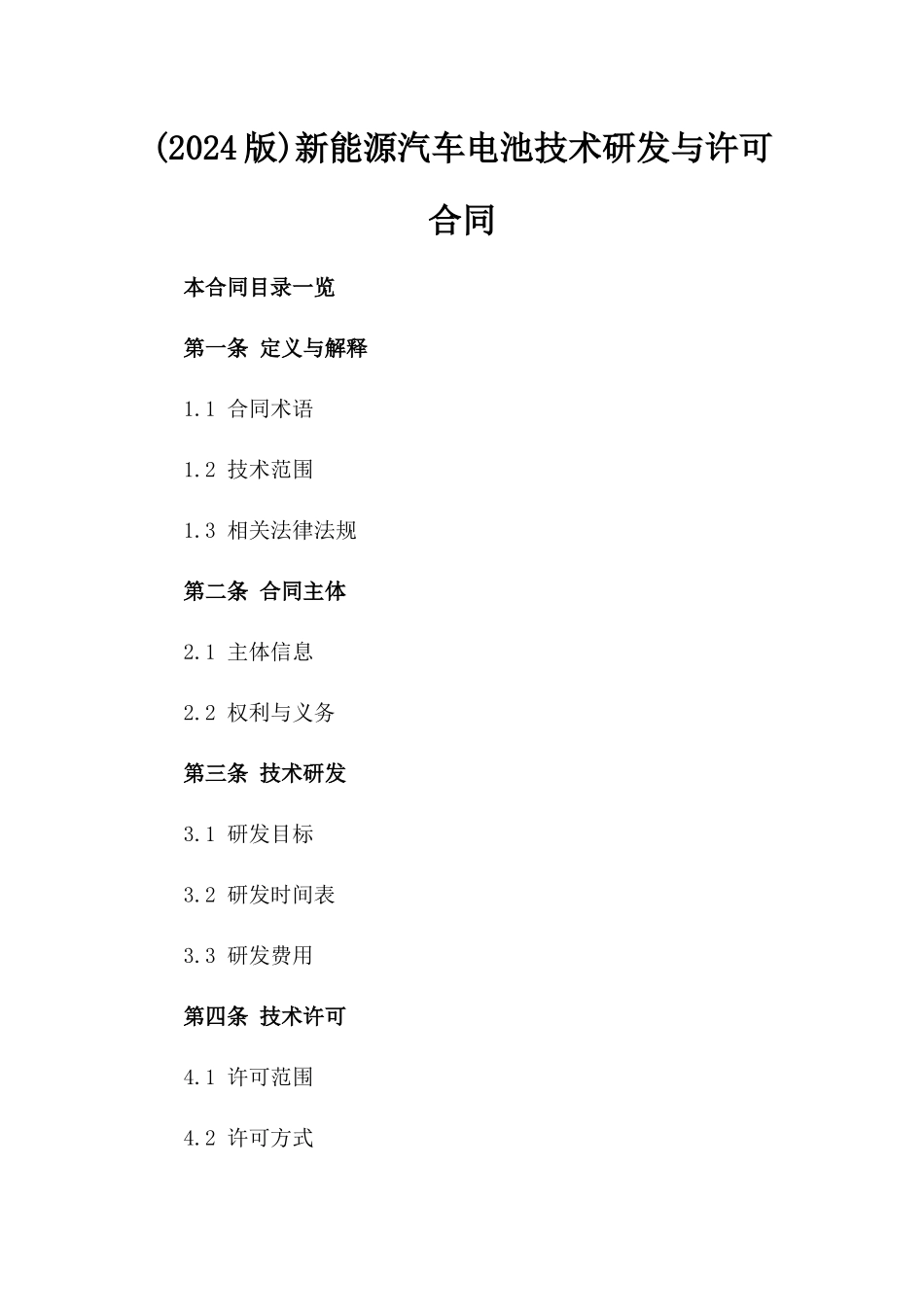 (2024版)新能源汽车电池技术研发与许可合同

本合同目录一览

第一条 定义与解释

1.1 合同术语

1.2 技术范围

1.3 相关法律法规

第二条 合同主体

2.1 主体信息

2.2 权利与义务

第三条 技术研发

3.1 研发目标

3.2 研发时间表

3.3 研发费用

第四条 技术许可

4.1 许可范围

4.2 许可方式